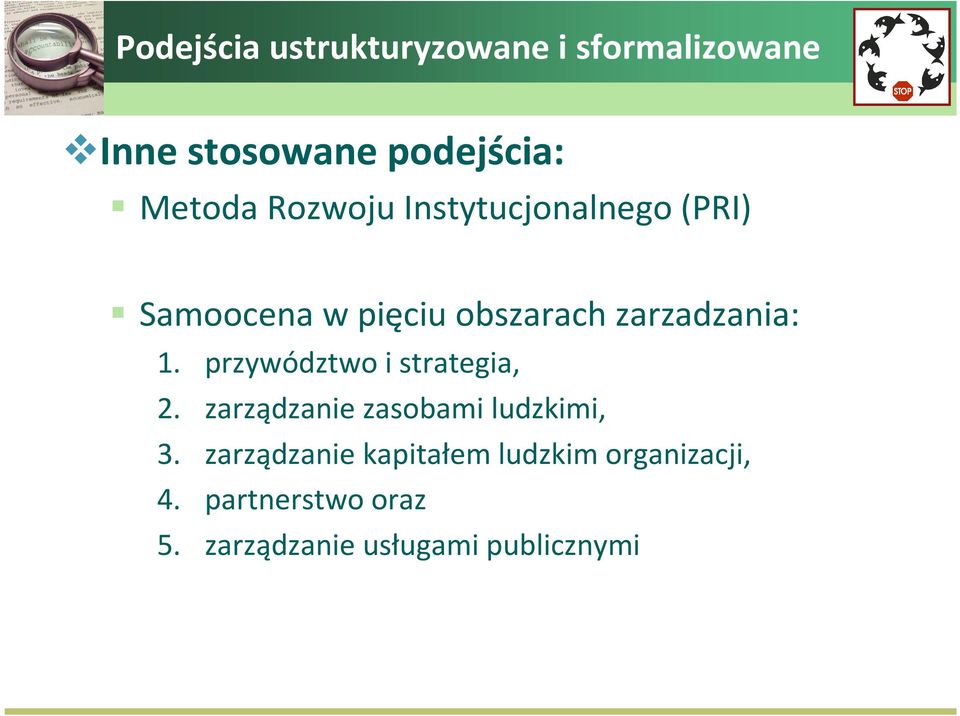 Podejścia ustrukturyzowane i sformalizowane

STOP

Inne stosowane podejścia:

Metoda Rozwoju Instytucjonalnego (PRI)

Samoocena w pięciu obszarach zarzadzania:

1. przywództwo i strategia,
2. zarządzanie zasobami ludzkimi,
3. zarządzanie kapitałem ludzkim organizacji,
4. partnerstwo oraz
5. zarządzanie usługami publicznymi